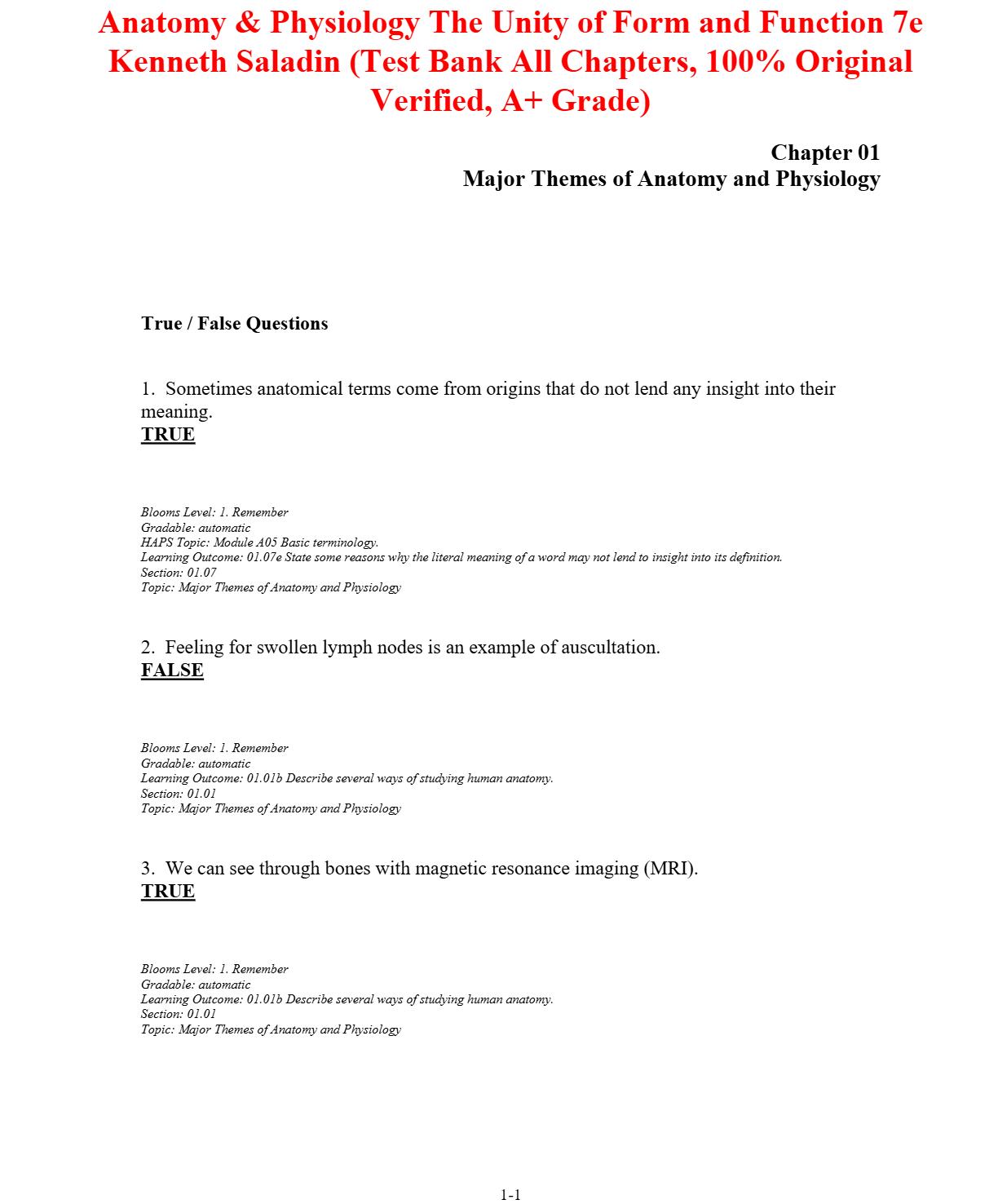 Anatomy & Physiology The Unity of Form and Function 7e Kenneth Saladin (Test Bank All Chapters, 100% Original Verified, A+ Grade)

Chapter 01
Major Themes of Anatomy and Physiology

True / False Questions

1. Sometimes anatomical terms come from origins that do not lend any insight into their meaning.
TRUE

Blooms Level: 1. Remember
Gradable: automatic
HAPS Topic: Module A05 Basic terminology.
Learning Outcome: 01.07e State some reasons why the literal meaning of a word may not lend to insight into its definition.
Section: 01.07
Topic: Major Themes of Anatomy and Physiology

2. Feeling for swollen lymph nodes is an example of auscultation.
FALSE

Blooms Level: 1. Remember
Gradable: automatic
Learning Outcome: 01.01b Describe several ways of studying human anatomy.
Section: 01.01
Topic: Major Themes of Anatomy and Physiology

3. We can see through bones with magnetic resonance imaging (MRI).
TRUE

Blooms Level: 1. Remember
Gradable: automatic
Learning Outcome: 01.01b Describe several ways of studying human anatomy.
Section: 01.01
Topic: Major Themes of Anatomy and Physiology

1-1